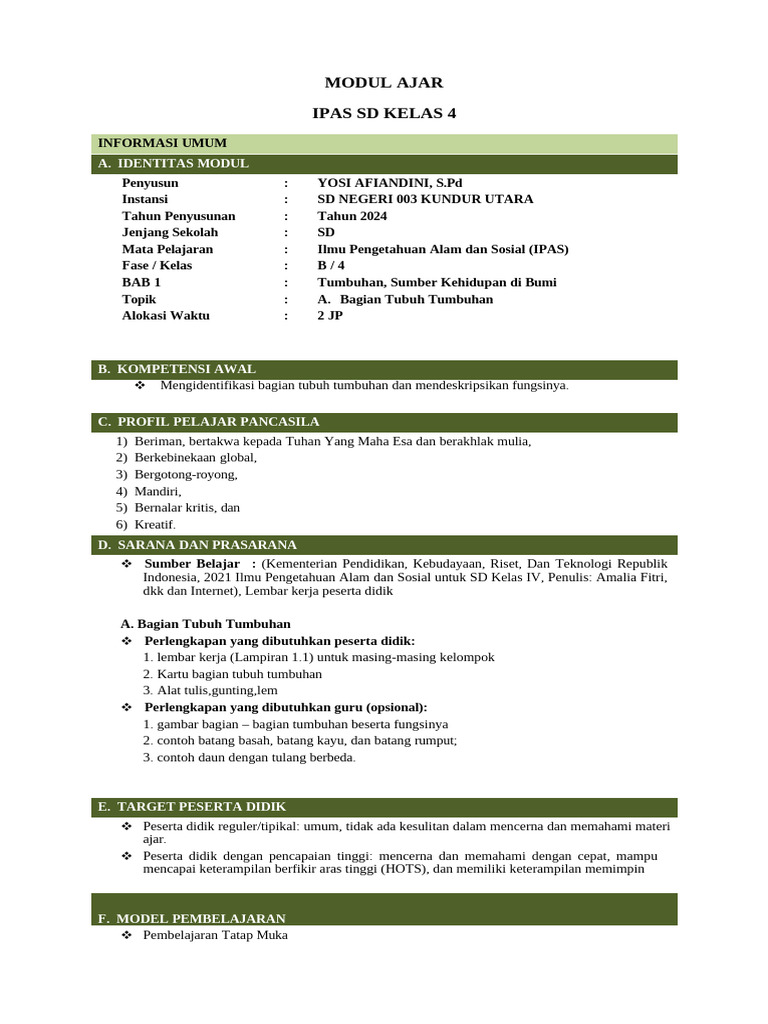 MODUL AJAR

IPAS SD KELAS 4

INFORMASI UMUM

A. IDENTITAS MODUL

| | | |
|---|---|---|
| Penyusun | : | YOSI AFIANDINI, S.Pd |
| Instansi | : | SD NEGERI 003 KUNDUR UTARA |
| Tahun Penyusunan | : | Tahun 2024 |
| Jenjang Sekolah | : | SD |
| Mata Pelajaran | : | Ilmu Pengetahuan Alam dan Sosial (IPAS) |
| Fase / Kelas | : | B / 4 |
| BAB 1 | : | Tumbuhan, Sumber Kehidupan di Bumi |
| Topik | : | A. Bagian Tubuh Tumbuhan |
| Alokasi Waktu | : | 2 JP |

B. KOMPETENSI AWAL

❖ Mengidentifikasi bagian tubuh tumbuhan dan mendeskripsikan fungsinya.

C. PROFIL PELAJAR PANCASILA

1) Beriman, bertakwa kepada Tuhan Yang Maha Esa dan berakhlak mulia,
2) Berkebinekaan global,
3) Bergotong-royong,
4) Mandiri,
5) Bernalar kritis, dan
6) Kreatif.

D. SARANA DAN PRASARANA

❖ Sumber Belajar : (Kementerian Pendidikan, Kebudayaan, Riset, Dan Teknologi Republik Indonesia, 2021 Ilmu Pengetahuan Alam dan Sosial untuk SD Kelas IV, Penulis: Amalia Fitri, dkk dan Internet), Lembar kerja peserta didik

A. Bagian Tubuh Tumbuhan
❖ Perlengkapan yang dibutuhkan peserta didik:
1. lembar kerja (Lampiran 1.1) untuk masing-masing kelompok
2. Kartu bagian tubuh tumbuhan
3. Alat tulis,gunting,lem
❖ Perlengkapan yang dibutuhkan guru (opsional):
1. gambar bagian – bagian tumbuhan beserta fungsinya
2. contoh batang basah, batang kayu, dan batang rumput;
3. contoh daun dengan tulang berbeda.

E. TARGET PESERTA DIDIK

❖ Peserta didik reguler/tipikal: umum, tidak ada kesulitan dalam mencerna dan memahami materi ajar.
❖ Peserta didik dengan pencapaian tinggi: mencerna dan memahami dengan cepat, mampu mencapai keterampilan berfikir aras tinggi (HOTS), dan memiliki keterampilan memimpin

F. MODEL PEMBELAJARAN

❖ Pembelajaran Tatap Muka